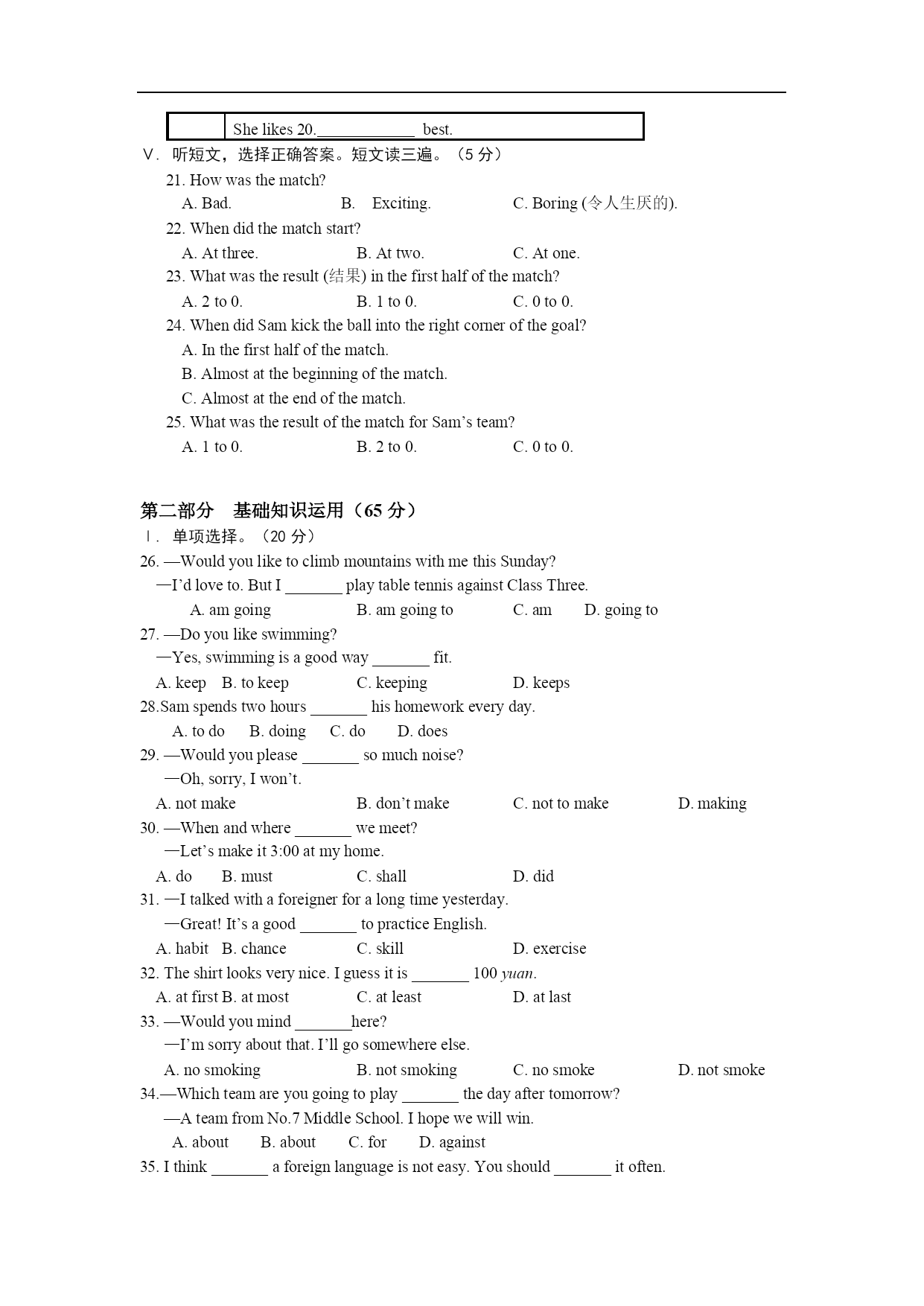 |  | She likes 20.____________ best. |
|---|---|

Ⅴ. 听短文，选择正确答案。短文读三遍。（5 分）

21. How was the match?

A. Bad. B. Exciting. C. Boring (令人生厌的).

22. When did the match start?

A. At three. B. At two. C. At one.

23. What was the result (结果) in the first half of the match?

A. 2 to 0. B. 1 to 0. C. 0 to 0.

24. When did Sam kick the ball into the right corner of the goal?

A. In the first half of the match.

B. Almost at the beginning of the match.

C. Almost at the end of the match.

25. What was the result of the match for Sam's team?

A. 1 to 0. B. 2 to 0. C. 0 to 0.

第二部分 基础知识运用（65 分）

Ⅰ. 单项选择。（20 分）

26. —Would you like to climb mountains with me this Sunday?

—I'd love to. But I _______ play table tennis against Class Three.

A. am going B. am going to C. am D. going to

27. —Do you like swimming?

—Yes, swimming is a good way _______ fit.

A. keep B. to keep C. keeping D. keeps

28.Sam spends two hours _______ his homework every day.

A. to do B. doing C. do D. does

29. —Would you please _______ so much noise?

—Oh, sorry, I won't.

A. not make B. don't make C. not to make D. making

30. —When and where _______ we meet?

—Let's make it 3:00 at my home.

A. do B. must C. shall D. did

31. —I talked with a foreigner for a long time yesterday.

—Great! It's a good _______ to practice English.

A. habit B. chance C. skill D. exercise

32. The shirt looks very nice. I guess it is _______ 100 yuan.

A. at first B. at most C. at least D. at last

33. —Would you mind _______here?

—I'm sorry about that. I'll go somewhere else.

A. no smoking B. not smoking C. no smoke D. not smoke

34.—Which team are you going to play _______ the day after tomorrow?

—A team from No.7 Middle School. I hope we will win.

A. about B. about C. for D. against

35. I think _______ a foreign language is not easy. You should _______ it often.